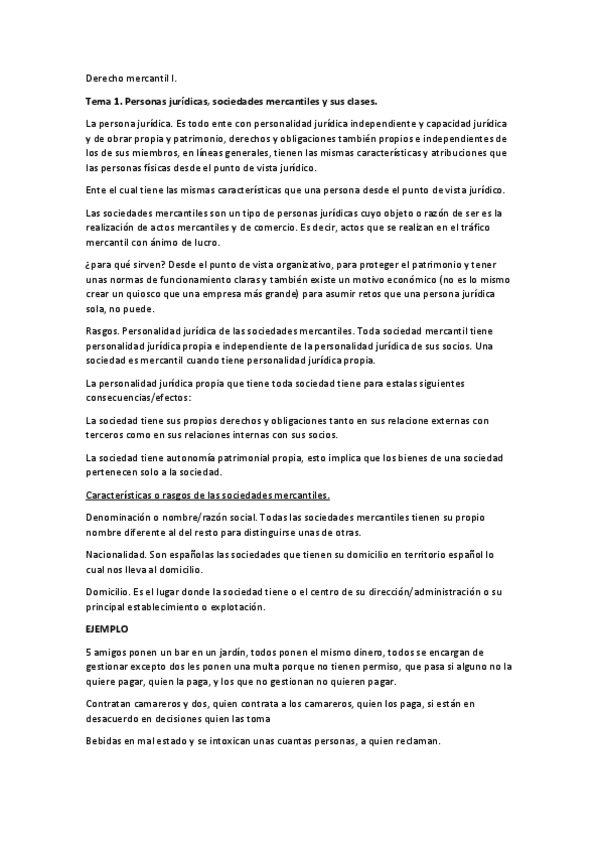 Derecho mercantil I.

Tema 1. Personas jurídicas, sociedades mercantiles y sus clases.

La persona jurídica. Es todo ente con personalidad jurídica independiente y capacidad jurídica y de obrar propia y patrimonio, derechos y obligaciones también propios e independientes de los de sus miembros, en líneas generales, tienen las mismas características y atribuciones que las personas físicas desde el punto de vista jurídico.

Ente el cual tiene las mismas características que una persona desde el punto de vista jurídico.

Las sociedades mercantiles son un tipo de personas jurídicas cuyo objeto o razón de ser es la realización de actos mercantiles y de comercio. Es decir, actos que se realizan en el tráfico mercantil con ánimo de lucro.

¿para qué sirven? Desde el punto de vista organizativo, para proteger el patrimonio y tener unas normas de funcionamiento claras y también existe un motivo económico (no es lo mismo crear un quiosco que una empresa más grande) para asumir retos que una persona jurídica sola, no puede.

Rasgos. Personalidad jurídica de las sociedades mercantiles. Toda sociedad mercantil tiene personalidad jurídica propia e independiente de la personalidad jurídica de sus socios. Una sociedad es mercantil cuando tiene personalidad jurídica propia.

La personalidad jurídica propia que tiene toda sociedad tiene para estalas siguientes consecuencias/efectos:

La sociedad tiene sus propios derechos y obligaciones tanto en sus relacione externas con terceros como en sus relaciones internas con sus socios.

La sociedad tiene autonomía patrimonial propia, esto implica que los bienes de una sociedad pertenecen solo a la sociedad.

Características o rasgos de las sociedades mercantiles.

Denominación o nombre/razón social. Todas las sociedades mercantiles tienen su propio nombre diferente al del resto para distinguirse unas de otras.

Nacionalidad. Son españolas las sociedades que tienen su domicilio en territorio español lo cual nos lleva al domicilio.

Domicilio. Es el lugar donde la sociedad tiene o el centro de su dirección/administración o su principal establecimiento o explotación.

EJEMPLO

5 amigos ponen un bar en un jardín, todos ponen el mismo dinero, todos se encargan de gestionar excepto dos les ponen una multa porque no tienen permiso, que pasa si alguno no la quiere pagar, quien la paga, y los que no gestionan no quieren pagar.

Contratan camareros y dos, quien contrata a los camareros, quien los paga, si están en desacuerdo en decisiones quien las toma

Bebidas en mal estado y se intoxican unas cuantas personas, a quien reclaman.